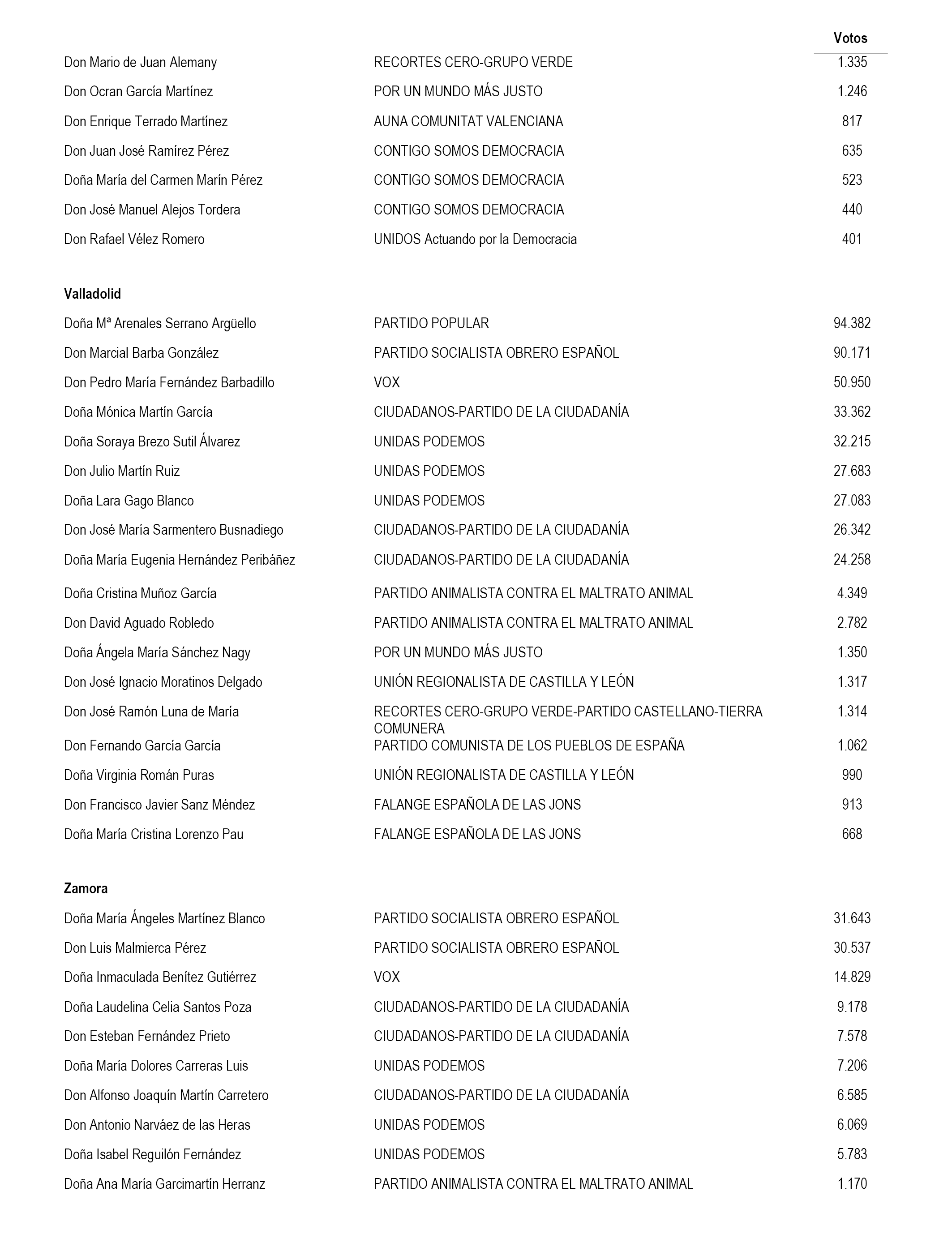 | | | Votos |
|---|---|---|
| Don Mario de Juan Alemany | RECORTES CERO-GRUPO VERDE | 1.335 |
| Don Ocran García Martínez | POR UN MUNDO MÁS JUSTO | 1.246 |
| Don Enrique Terrado Martínez | AUNA COMUNITAT VALENCIANA | 817 |
| Don Juan José Ramírez Pérez | CONTIGO SOMOS DEMOCRACIA | 635 |
| Doña María del Carmen Marín Pérez | CONTIGO SOMOS DEMOCRACIA | 523 |
| Don José Manuel Alejos Tordera | CONTIGO SOMOS DEMOCRACIA | 440 |
| Don Rafael Vélez Romero | UNIDOS Actuando por la Democracia | 401 |

Valladolid

| | | |
|---|---|---|
| Doña Mª Arenales Serrano Argüello | PARTIDO POPULAR | 94.382 |
| Don Marcial Barba González | PARTIDO SOCIALISTA OBRERO ESPAÑOL | 90.171 |
| Don Pedro María Fernández Barbadillo | VOX | 50.950 |
| Doña Mónica Martín García | CIUDADANOS-PARTIDO DE LA CIUDADANÍA | 33.362 |
| Doña Soraya Brezo Sutil Álvarez | UNIDAS PODEMOS | 32.215 |
| Don Julio Martín Ruiz | UNIDAS PODEMOS | 27.683 |
| Doña Lara Gago Blanco | UNIDAS PODEMOS | 27.083 |
| Don José María Sarmentero Busnadiego | CIUDADANOS-PARTIDO DE LA CIUDADANÍA | 26.342 |
| Doña María Eugenia Hernández Peribáñez | CIUDADANOS-PARTIDO DE LA CIUDADANÍA | 24.258 |
| Doña Cristina Muñoz García | PARTIDO ANIMALISTA CONTRA EL MALTRATO ANIMAL | 4.349 |
| Don David Aguado Robledo | PARTIDO ANIMALISTA CONTRA EL MALTRATO ANIMAL | 2.782 |
| Doña Ángela María Sánchez Nagy | POR UN MUNDO MÁS JUSTO | 1.350 |
| Don José Ignacio Moratinos Delgado | UNIÓN REGIONALISTA DE CASTILLA Y LEÓN | 1.317 |
| Don José Ramón Luna de María | RECORTES CERO-GRUPO VERDE-PARTIDO CASTELLANO-TIERRA COMUNERA | 1.314 |
| Don Fernando García García | PARTIDO COMUNISTA DE LOS PUEBLOS DE ESPAÑA | 1.062 |
| Doña Virginia Román Puras | UNIÓN REGIONALISTA DE CASTILLA Y LEÓN | 990 |
| Don Francisco Javier Sanz Méndez | FALANGE ESPAÑOLA DE LAS JONS | 913 |
| Doña María Cristina Lorenzo Pau | FALANGE ESPAÑOLA DE LAS JONS | 668 |

Zamora

| | | |
|---|---|---|
| Doña María Ángeles Martínez Blanco | PARTIDO SOCIALISTA OBRERO ESPAÑOL | 31.643 |
| Don Luis Malmierca Pérez | PARTIDO SOCIALISTA OBRERO ESPAÑOL | 30.537 |
| Doña Inmaculada Benítez Gutiérrez | VOX | 14.829 |
| Doña Laudelina Celia Santos Poza | CIUDADANOS-PARTIDO DE LA CIUDADANÍA | 9.178 |
| Don Esteban Fernández Prieto | CIUDADANOS-PARTIDO DE LA CIUDADANÍA | 7.578 |
| Doña María Dolores Carreras Luis | UNIDAS PODEMOS | 7.206 |
| Don Alfonso Joaquín Martín Carretero | CIUDADANOS-PARTIDO DE LA CIUDADANÍA | 6.585 |
| Don Antonio Narváez de las Heras | UNIDAS PODEMOS | 6.069 |
| Doña Isabel Reguilón Fernández | UNIDAS PODEMOS | 5.783 |
| Doña Ana María Garcimartín Herranz | PARTIDO ANIMALISTA CONTRA EL MALTRATO ANIMAL | 1.170 |